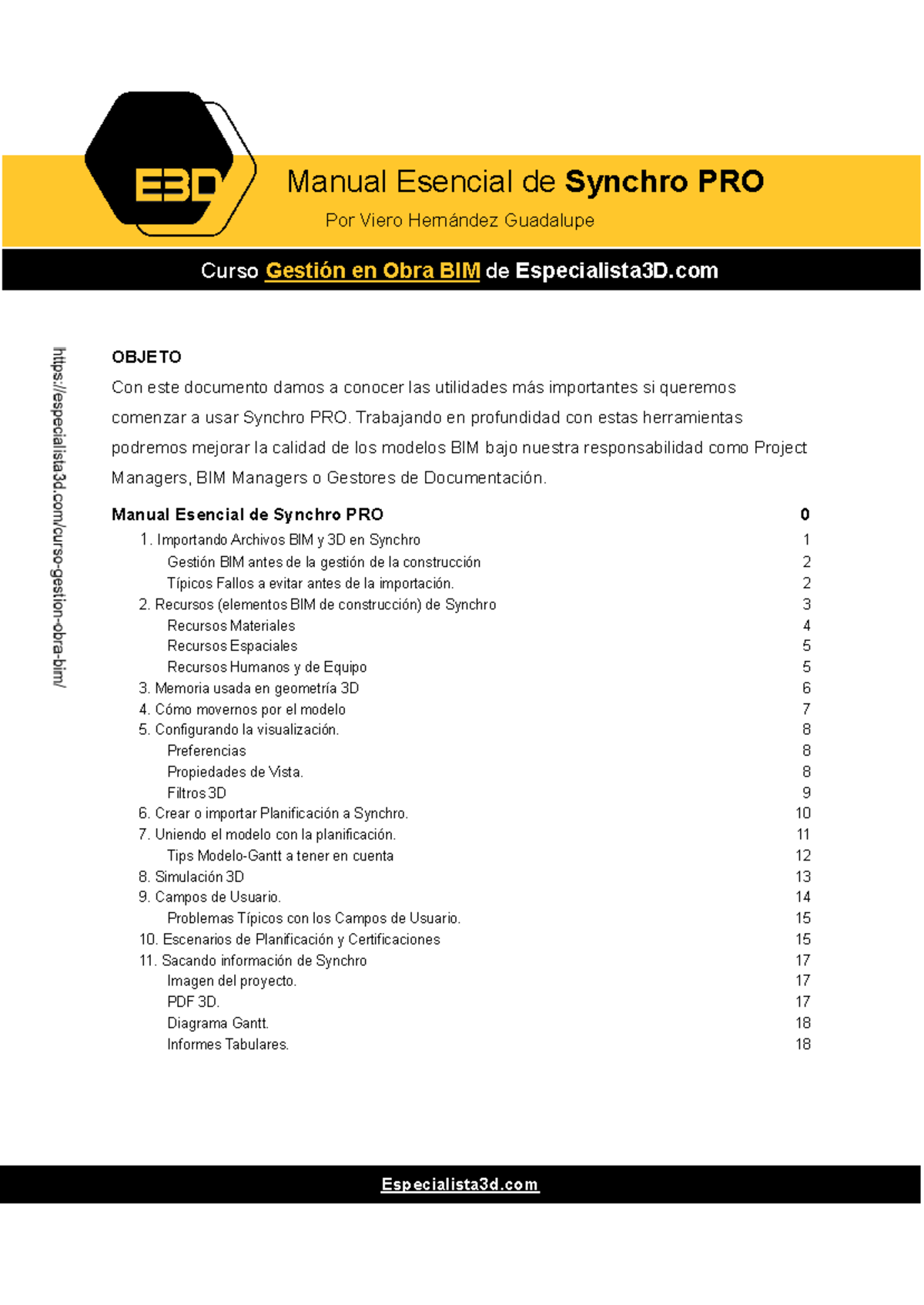 E3D

Manual Esencial de Synchro PRO

Por Viero Hernández Guadalupe

Curso Gestión en Obra BIM de Especialista3D.com

https://especialista3d.com/curso-gestion-obra-bim/

OBJETO

Con este documento damos a conocer las utilidades más importantes si queremos comenzar a usar Synchro PRO. Trabajando en profundidad con estas herramientas podremos mejorar la calidad de los modelos BIM bajo nuestra responsabilidad como Project Managers, BIM Managers o Gestores de Documentación.

Manual Esencial de Synchro PRO 0
1. Importando Archivos BIM y 3D en Synchro 1
Gestión BIM antes de la gestión de la construcción 2
Típicos Fallos a evitar antes de la importación. 2
2. Recursos (elementos BIM de construcción) de Synchro 3
Recursos Materiales 4
Recursos Espaciales 5
Recursos Humanos y de Equipo 5
3. Memoria usada en geometría 3D 6
4. Cómo movernos por el modelo 7
5. Configurando la visualización. 8
Preferencias 8
Propiedades de Vista. 8
Filtros 3D 9
6. Crear o importar Planificación a Synchro. 10
7. Uniendo el modelo con la planificación. 11
Tips Modelo-Gantt a tener en cuenta 12
8. Simulación 3D 13
9. Campos de Usuario. 14
Problemas Típicos con los Campos de Usuario. 15
10. Escenarios de Planificación y Certificaciones 15
11. Sacando información de Synchro 17
Imagen del proyecto. 17
PDF 3D. 17
Diagrama Gantt. 18
Informes Tabulares. 18

Especialista3d.com